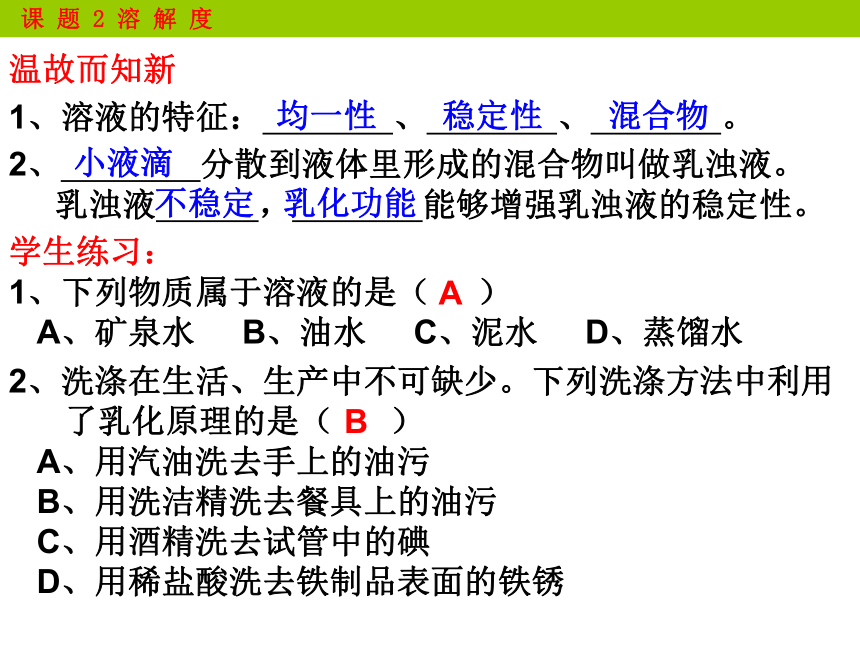 课 题 2 溶 解 度

温故而知新

1、溶液的特征：均一性、稳定性、混合物。

2、小液滴分散到液体里形成的混合物叫做乳浊液。乳浊液不稳定，乳化功能能够增强乳浊液的稳定性。

学生练习：

1、下列物质属于溶液的是（ A ）
A、矿泉水 B、油水 C、泥水 D、蒸馏水

2、洗涤在生活、生产中不可缺少。下列洗涤方法中利用了乳化原理的是（ B ）
A、用汽油洗去手上的油污
B、用洗洁精洗去餐具上的油污
C、用酒精洗去试管中的碘
D、用稀盐酸洗去铁制品表面的铁锈